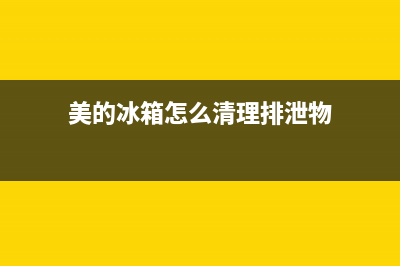 美的冰箱怎么清理排泄物